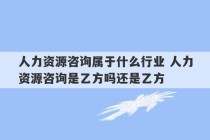 人力资源咨询属于什么行业 人力资源咨询是乙方吗还是乙方